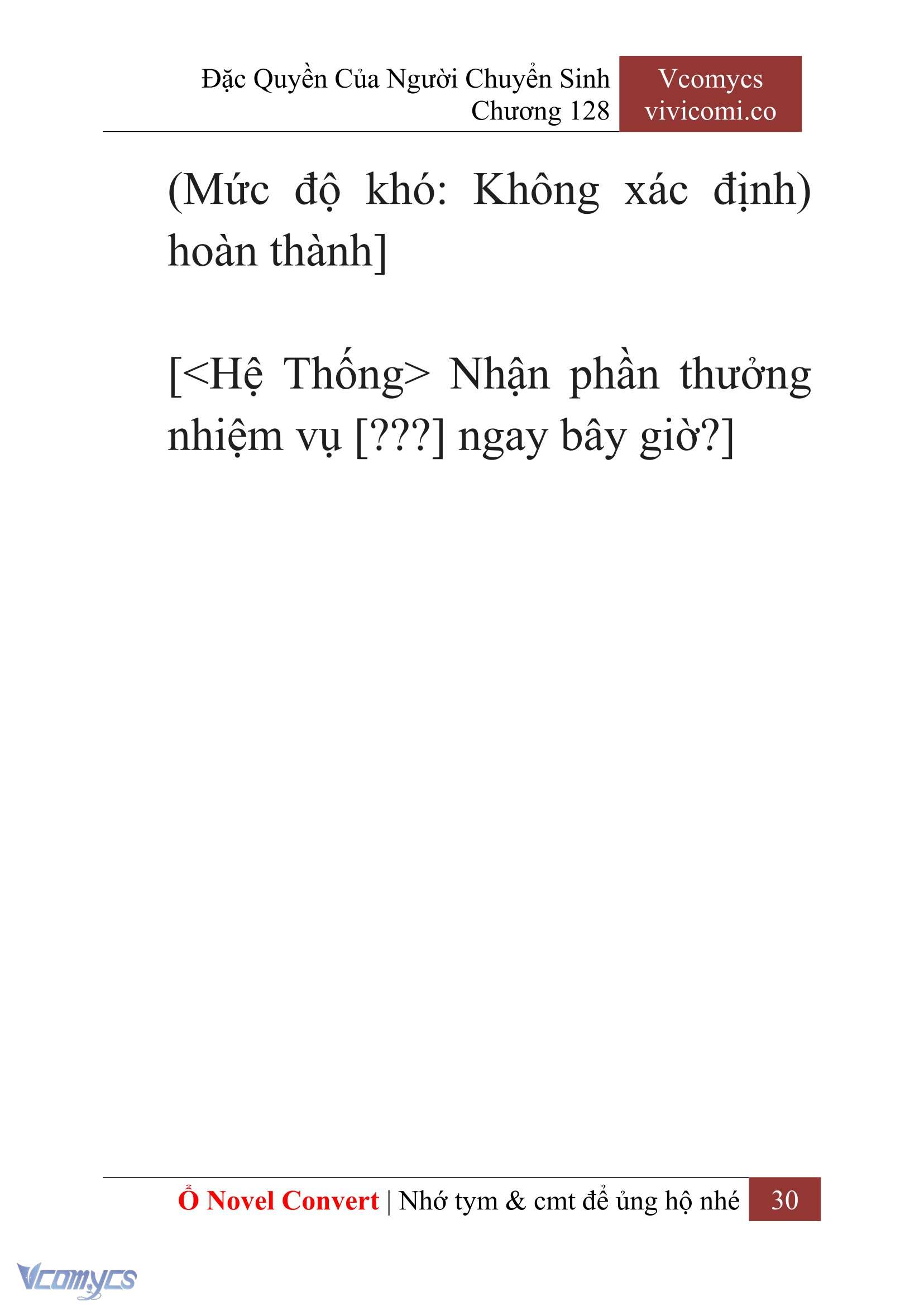 Đặc Quyền Của Người Chuyển Sinh
Chương 128

Vcomycs
vivicomi.co

(Mức độ khó: Không xác định) hoàn thành]

[<Hệ Thống> Nhận phần thưởng nhiệm vụ [???] ngay bây giờ?]

Ổ Novel Convert | Nhớ tym & cmt để ủng hộ nhé 30

Vcomycs